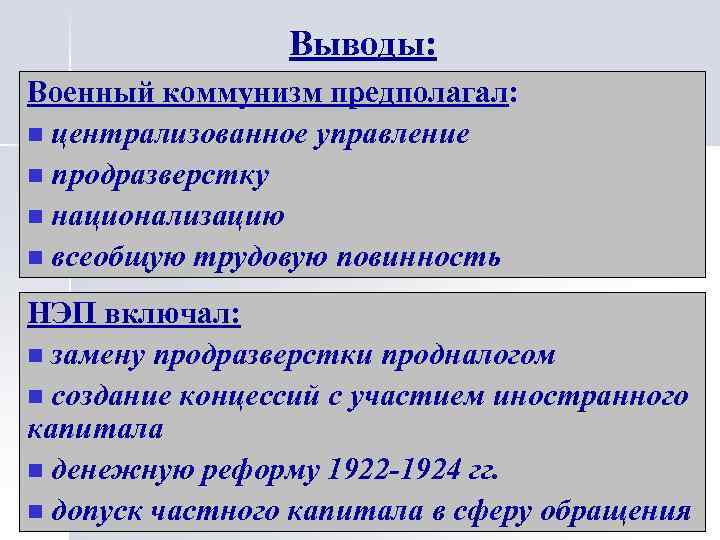 Выводы:

Военный коммунизм предполагал:
- централизованное управление
- продразверстку
- национализацию
- всеобщую трудовую повинность

НЭП включал:
- замену продразверстки продналогом
- создание концессий с участием иностранного капитала
- денежную реформу 1922-1924 гг.
- допуск частного капитала в сферу обращения